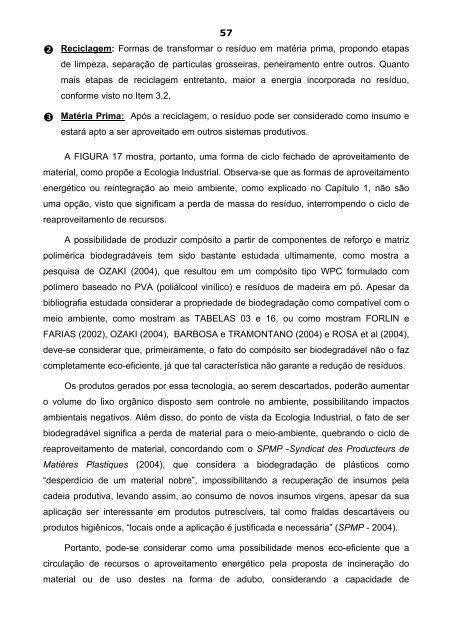 57

❷ Reciclagem: Formas de transformar o resíduo em matéria prima, propondo etapas de limpeza, separação de partículas grosseiras, peneiramento entre outros. Quanto mais etapas de reciclagem entretanto, maior a energia incorporada no resíduo, conforme visto no Item 3.2.

❸ Matéria Prima: Após a reciclagem, o resíduo pode ser considerado como insumo e estará apto a ser aproveitado em outros sistemas produtivos.

A FIGURA 17 mostra, portanto, uma forma de ciclo fechado de aproveitamento de material, como propõe a Ecologia Industrial. Observa-se que as formas de aproveitamento energético ou reintegração ao meio ambiente, como explicado no Capítulo 1, não são uma opção, visto que significam a perda de massa do resíduo, interrompendo o ciclo de reaproveitamento de recursos.

A possibilidade de produzir compósito a partir de componentes de reforço e matriz polimérica biodegradáveis tem sido bastante estudada ultimamente, como mostra a pesquisa de OZAKI (2004), que resultou em um compósito tipo WPC formulado com polímero baseado no PVA (poliálcool vinílico) e resíduos de madeira em pó. Apesar da bibliografia estudada considerar a propriedade de biodegradação como compatível com o meio ambiente, como mostram as TABELAS 03 e 16, ou como mostram FORLIN e FARIAS (2002), OZAKI (2004), BARBOSA e TRAMONTANO (2004) e ROSA et al (2004), deve-se considerar que, primeiramente, o fato do compósito ser biodegradável não o faz completamente eco-eficiente, já que tal característica não garante a redução de resíduos.

Os produtos gerados por essa tecnologia, ao serem descartados, poderão aumentar o volume do lixo orgânico disposto sem controle no ambiente, possibilitando impactos ambientais negativos. Além disso, do ponto de vista da Ecologia Industrial, o fato de ser biodegradável significa a perda de material para o meio-ambiente, quebrando o ciclo de reaproveitamento de material, concordando com o SPMP -Syndicat des Producteurs de Matières Plastiques (2004), que considera a biodegradação de plásticos como "desperdício de um material nobre", impossibilitando a recuperação de insumos pela cadeia produtiva, levando assim, ao consumo de novos insumos virgens, apesar da sua aplicação ser interessante em produtos putrescíveis, tal como fraldas descartáveis ou produtos higiênicos, "locais onde a aplicação é justificada e necessária" (SPMP - 2004).

Portanto, pode-se considerar como uma possibilidade menos eco-eficiente que a circulação de recursos o aproveitamento energético pela proposta de incineração do material ou de uso destes na forma de adubo, considerando a capacidade de